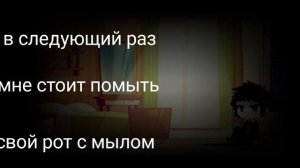 в следующий раз

мне стоит помыть

свой рот с мылом